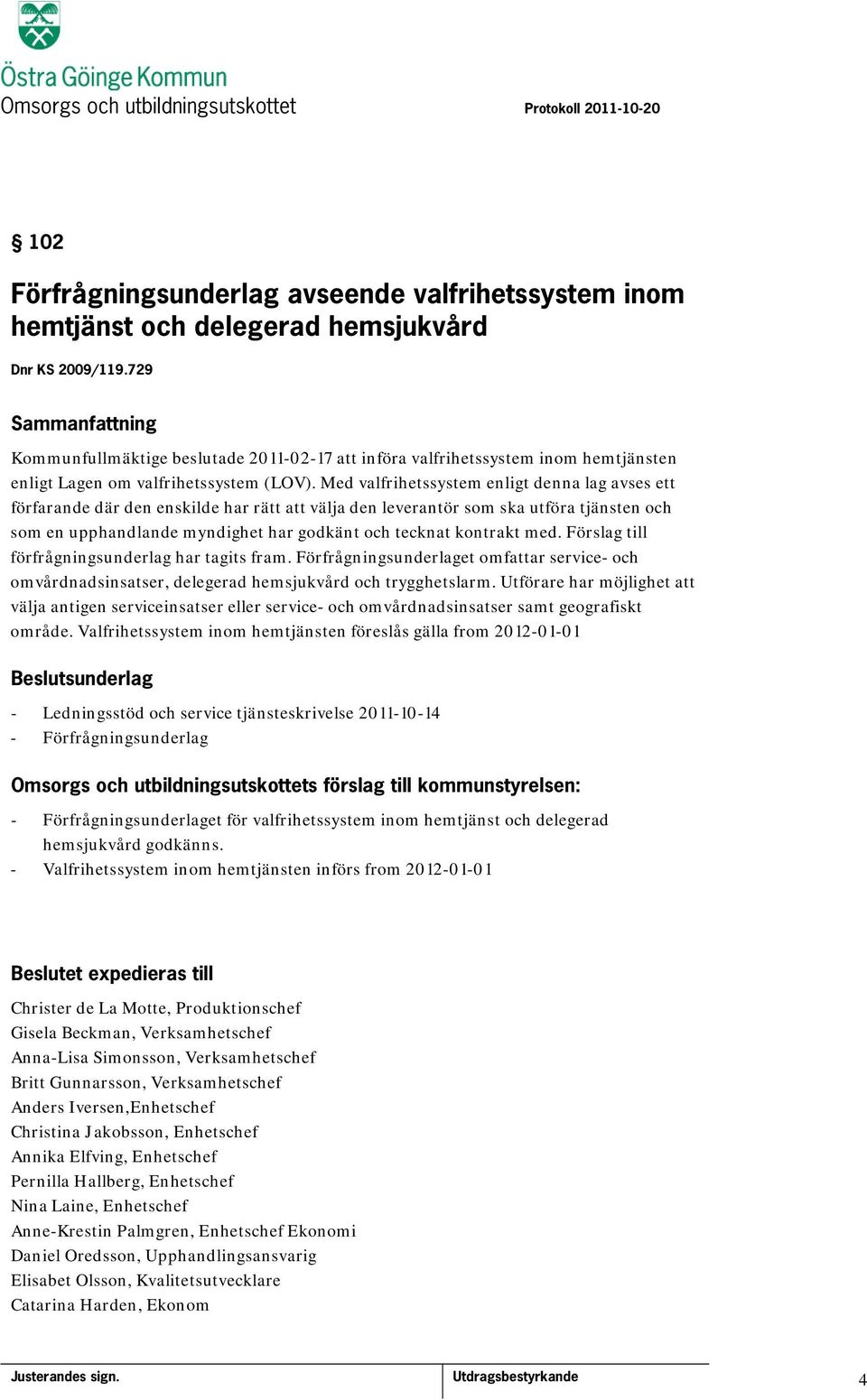 Östra Göinge Kommun
Omsorgs och utbildningsutskottet

Protokoll 2011-10-20

§ 102

Förfrågningsunderlag avseende valfrihetssystem inom hemtjänst och delegerad hemsjukvård

Dnr KS 2009/119.729

Sammanfattning

Kommunfullmäktige beslutade 2011-02-17 att införa valfrihetssystem inom hemtjänsten enligt Lagen om valfrihetssystem (LOV). Med valfrihetssystem enligt denna lag avses ett förfarande där den enskilde har rätt att välja den leverantör som ska utföra tjänsten och som en upphandlande myndighet har godkänt och tecknat kontrakt med. Förslag till förfrågningsunderlag har tagits fram. Förfrågningsunderlaget omfattar service- och omvårdnadsinsatser, delegerad hemsjukvård och trygghetslarm. Utförare har möjlighet att välja antigen serviceinsatser eller service- och omvårdnadsinsatser samt geografiskt område. Valfrihetssystem inom hemtjänsten föreslås gälla from 2012-01-01

Beslutsunderlag

- Ledningsstöd och service tjänsteskrivelse 2011-10-14
- Förfrågningsunderlag

Omsorgs och utbildningsutskottets förslag till kommunstyrelsen:

- Förfrågningsunderlaget för valfrihetssystem inom hemtjänst och delegerad hemsjukvård godkänns.
- Valfrihetssystem inom hemtjänsten införs from 2012-01-01

Beslutet expedieras till

Christer de La Motte, Produktionschef
Gisela Beckman, Verksamhetschef
Anna-Lisa Simonsson, Verksamhetschef
Britt Gunnarsson, Verksamhetschef
Anders Iversen,Enhetschef
Christina Jakobsson, Enhetschef
Annika Elfving, Enhetschef
Pernilla Hallberg, Enhetschef
Nina Laine, Enhetschef
Anne-Krestin Palmgren, Enhetschef Ekonomi
Daniel Oredsson, Upphandlingsansvarig
Elisabet Olsson, Kvalitetsutvecklare
Catarina Harden, Ekonom

Justerandes sign.

Utdragsbestyrkande

4